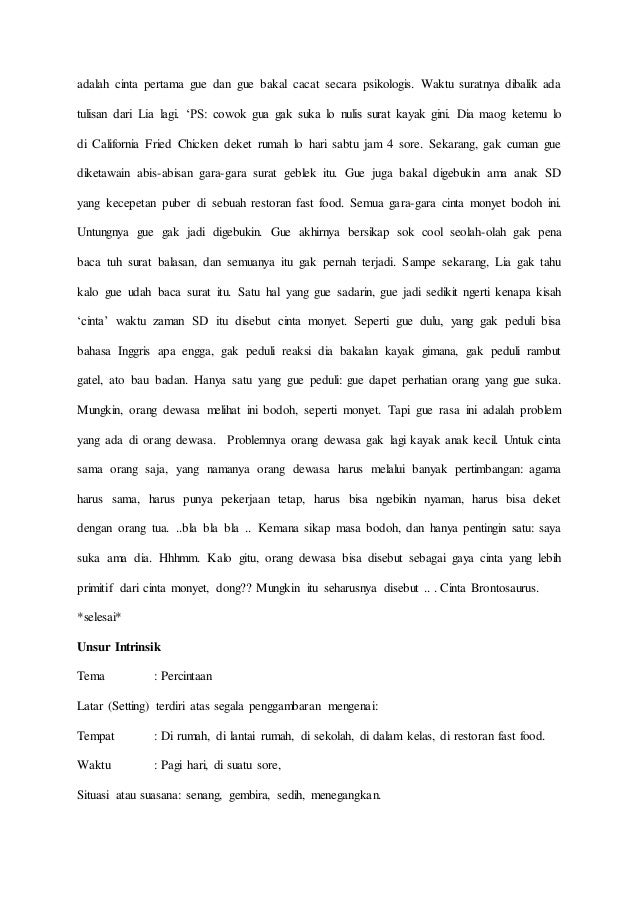 adalah cinta pertama gue dan gue bakal cacat secara psikologis. Waktu suratnya dibalik ada tulisan dari Lia lagi. 'PS: cowok gua gak suka lo nulis surat kayak gini. Dia maog ketemu lo di California Fried Chicken deket rumah lo hari sabtu jam 4 sore. Sekarang, gak cuman gue diketawain abis-abisan gara-gara surat geblek itu. Gue juga bakal digebukin ama anak SD yang kecepetan puber di sebuah restoran fast food. Semua gara-gara cinta monyet bodoh ini. Untungnya gue gak jadi digebukin. Gue akhirnya bersikap sok cool seolah-olah gak pena baca tuh surat balasan, dan semuanya itu gak pernah terjadi. Sampe sekarang, Lia gak tahu kalo gue udah baca surat itu. Satu hal yang gue sadarin, gue jadi sedikit ngerti kenapa kisah 'cinta' waktu zaman SD itu disebut cinta monyet. Seperti gue dulu, yang gak peduli bisa bahasa Inggris apa engga, gak peduli reaksi dia bakalan kayak gimana, gak peduli rambut gatel, ato bau badan. Hanya satu yang gue peduli: gue dapet perhatian orang yang gue suka. Mungkin, orang dewasa melihat ini bodoh, seperti monyet. Tapi gue rasa ini adalah problem yang ada di orang dewasa. Problemnya orang dewasa gak lagi kayak anak kecil. Untuk cinta sama orang saja, yang namanya orang dewasa harus melalui banyak pertimbangan: agama harus sama, harus punya pekerjaan tetap, harus bisa ngebikin nyaman, harus bisa deket dengan orang tua. ..bla bla bla .. Kemana sikap masa bodoh, dan hanya pentingin satu: saya suka ama dia. Hhhmm. Kalo gitu, orang dewasa bisa disebut sebagai gaya cinta yang lebih primitif dari cinta monyet, dong?? Mungkin itu seharusnya disebut .. . Cinta Brontosaurus.

*selesai*

Unsur Intrinsik

Tema : Percintaan

Latar (Setting) terdiri atas segala penggambaran mengenai:

Tempat : Di rumah, di lantai rumah, di sekolah, di dalam kelas, di restoran fast food.

Waktu : Pagi hari, di suatu sore,

Situasi atau suasana: senang, gembira, sedih, menegangkan.